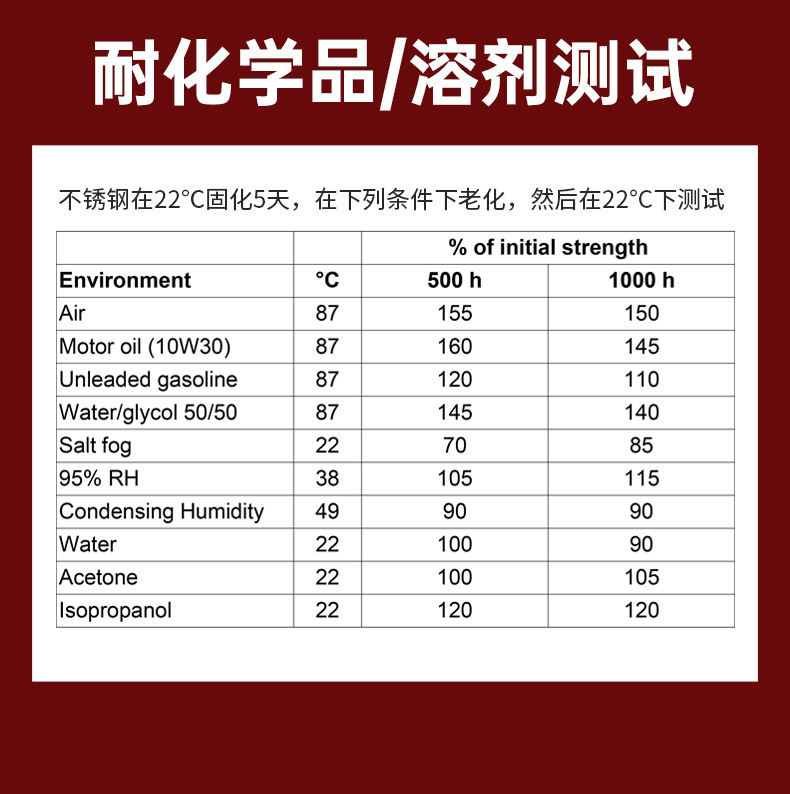 耐化学品/溶剂测试

不锈钢在22°C固化5天，在下列条件下老化，然后在22°C下测试

| | | % of initial strength | |
|---|---|---|---|
| Environment | °C | 500 h | 1000 h |
| Air | 87 | 155 | 150 |
| Motor oil (10W30) | 87 | 160 | 145 |
| Unleaded gasoline | 87 | 120 | 110 |
| Water/glycol 50/50 | 87 | 145 | 140 |
| Salt fog | 22 | 70 | 85 |
| 95% RH | 38 | 105 | 115 |
| Condensing Humidity | 49 | 90 | 90 |
| Water | 22 | 100 | 90 |
| Acetone | 22 | 100 | 105 |
| Isopropanol | 22 | 120 | 120 |